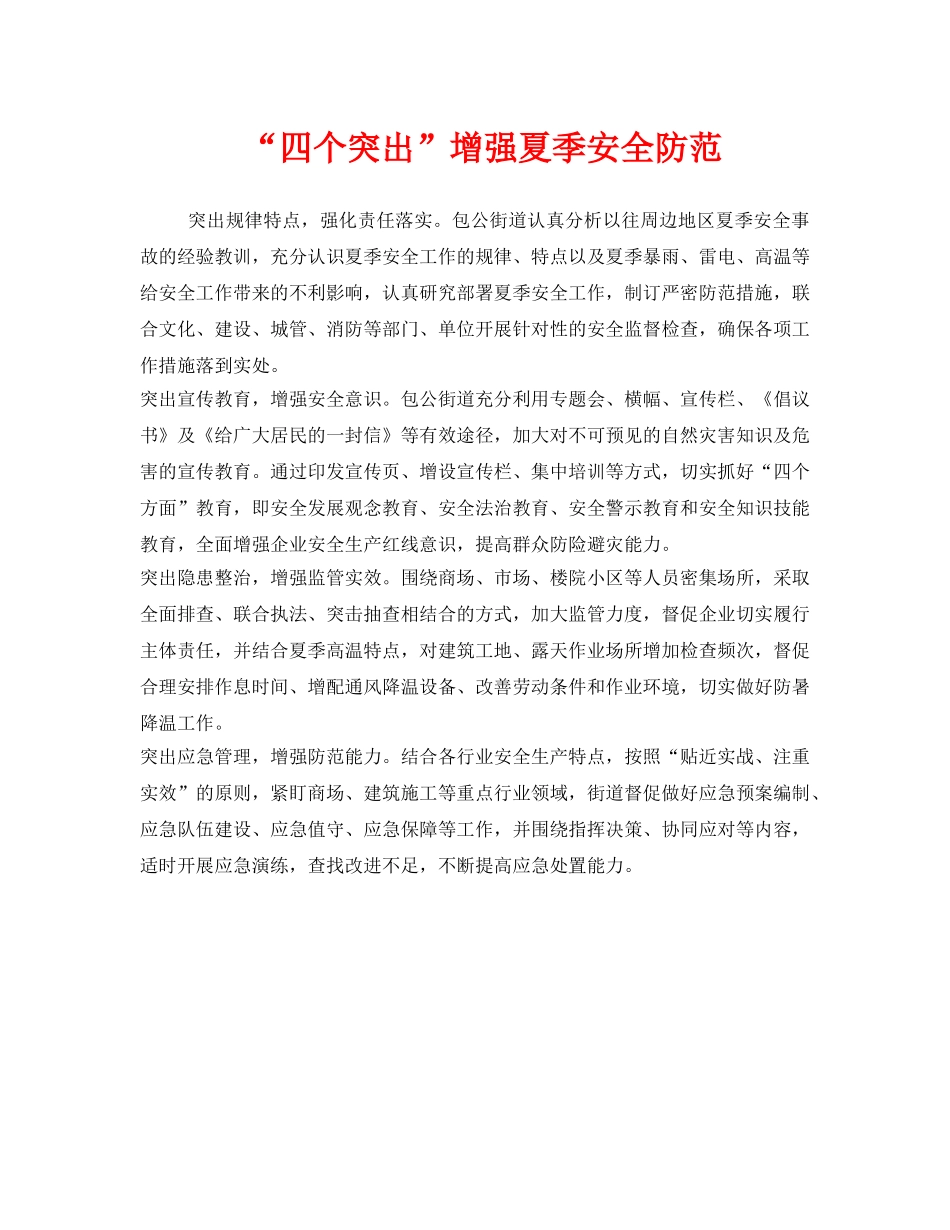 “四个突出”增强夏季安全防范

突出规律特点，强化责任落实。包公街道认真分析以往周边地区夏季安全事故的经验教训，充分认识夏季安全工作的规律、特点以及夏季暴雨、雷电、高温等给安全工作带来的不利影响，认真研究部署夏季安全工作，制订严密防范措施，联合文化、建设、城管、消防等部门、单位开展针对性的安全监督检查，确保各项工作措施落到实处。

突出宣传教育，增强安全意识。包公街道充分利用专题会、横幅、宣传栏、《倡议书》及《给广大居民的一封信》等有效途径，加大对不可预见的自然灾害知识及危害的宣传教育。通过印发宣传页、增设宣传栏、集中培训等方式，切实抓好“四个方面”教育，即安全发展观念教育、安全法治教育、安全警示教育和安全知识技能教育，全面增强企业安全生产红线意识，提高群众防险避灾能力。

突出隐患整治，增强监管实效。围绕商场、市场、楼院小区等人员密集场所，采取全面排查、联合执法、突击抽查相结合的方式，加大监管力度，督促企业切实履行主体责任，并结合夏季高温特点，对建筑工地、露天作业场所增加检查频次，督促合理安排作息时间、增配通风降温设备、改善劳动条件和作业环境，切实做好防暑降温工作。

突出应急管理，增强防范能力。结合各行业安全生产特点，按照“贴近实战、注重实效”的原则，紧盯商场、建筑施工等重点行业领域，街道督促做好应急预案编制、应急队伍建设、应急值守、应急保障等工作，并围绕指挥决策、协同应对等内容，适时开展应急演练，查找改进不足，不断提高应急处置能力。